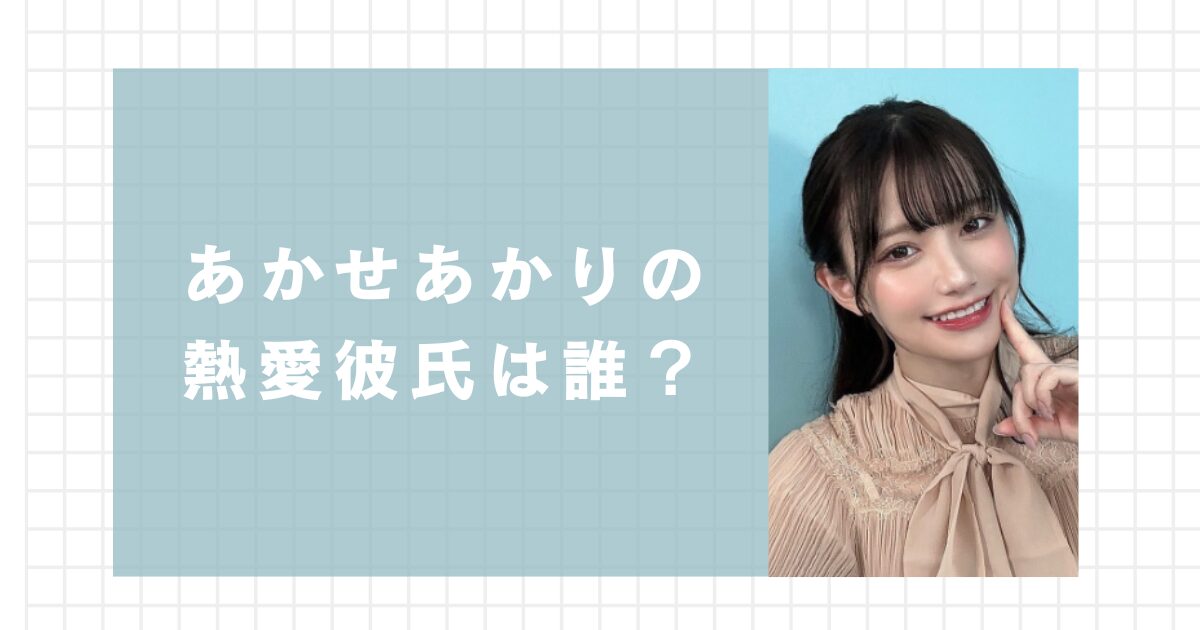 あかせあかりの
熱愛彼氏は誰？